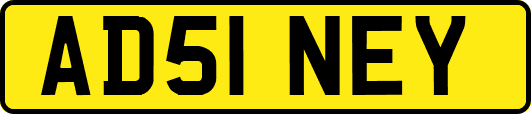 AD51 NEY